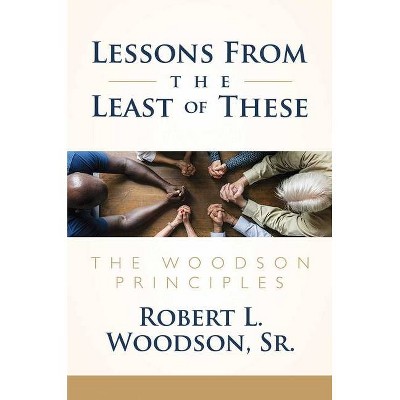 LESSONS FROM
THE
LEAST OF THESE

THE WOODSON PRINCIPLES

ROBERT L.
WOODSON, SR.